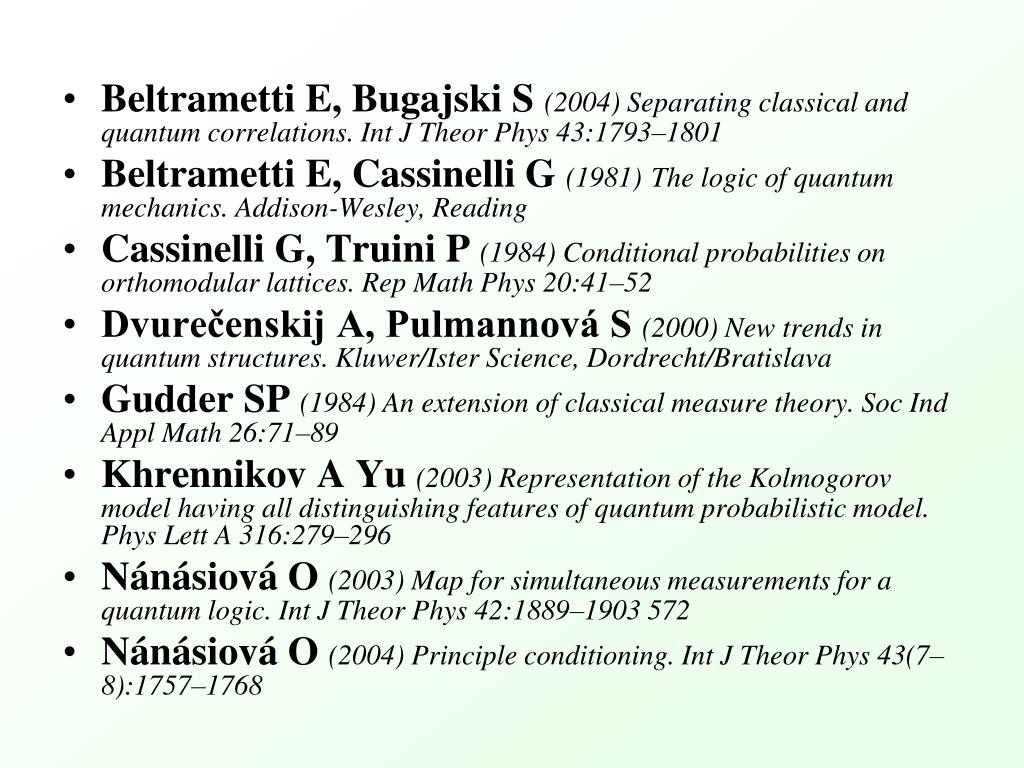 • Beltrametti E, Bugajski S (2004) Separating classical and quantum correlations. Int J Theor Phys 43:1793–1801
• Beltrametti E, Cassinelli G (1981) The logic of quantum mechanics. Addison-Wesley, Reading
• Cassinelli G, Truini P (1984) Conditional probabilities on orthomodular lattices. Rep Math Phys 20:41–52
• Dvurečenskij A, Pulmannová S (2000) New trends in quantum structures. Kluwer/Ister Science, Dordrecht/Bratislava
• Gudder SP (1984) An extension of classical measure theory. Soc Ind Appl Math 26:71–89
• Khrennikov A Yu (2003) Representation of the Kolmogorov model having all distinguishing features of quantum probabilistic model. Phys Lett A 316:279–296
• Nánásiová O (2003) Map for simultaneous measurements for a quantum logic. Int J Theor Phys 42:1889–1903 572
• Nánásiová O (2004) Principle conditioning. Int J Theor Phys 43(7–8):1757–1768